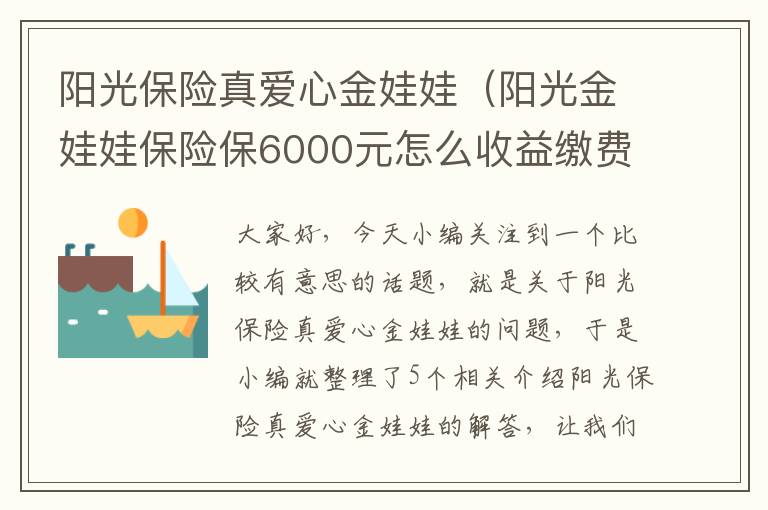 阳光保险真爱心金娃娃（阳光金娃娃保险保6000元怎么收益缴费

大家好，今天小编关注到一个比较有意思的话题，就是关于阳光保险真爱心金娃娃的问题，于是小编就整理了5个相关介绍阳光保险真爱心金娃娃的解答，让我们